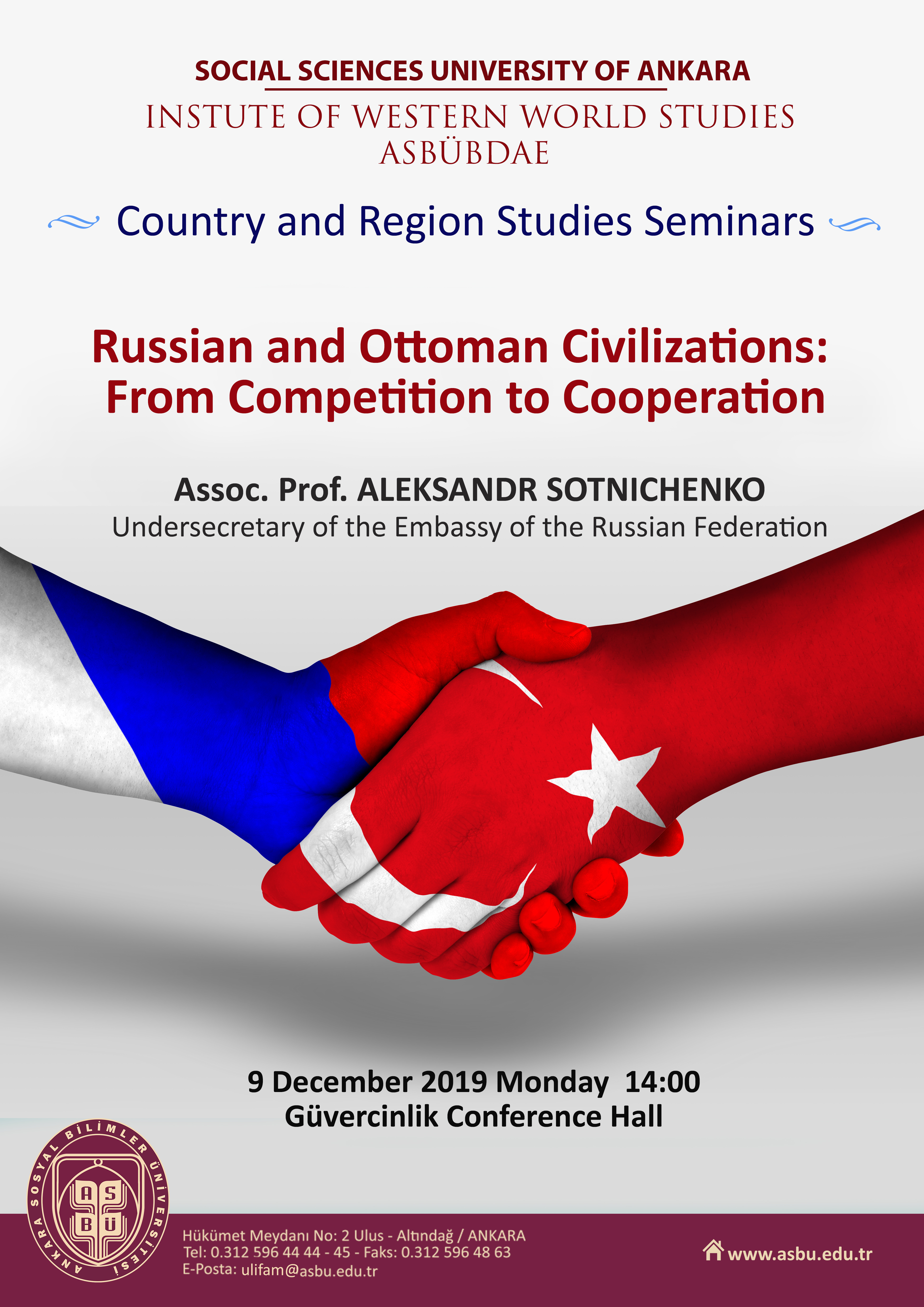 SOCIAL SCIENCES UNIVERSITY OF ANKARA

INSTUTE OF WESTERN WORLD STUDIES
ASBÜBDAE

Country and Region Studies Seminars

Russian and Ottoman Civilizations:
From Competition to Cooperation

Assoc. Prof. ALEKSANDR SOTNICHENKO
Undersecretary of the Embassy of the Russian Federation

9 December 2019 Monday 14:00
Güvercinlik Conference Hall

ANKARA SOSYAL BİLİMLER ÜNİVERSİTESİ
AS
BÜ

Hükümet Meydanı No: 2 Ulus - Altındağ / ANKARA
Tel: 0.312 596 44 44 - 45 - Faks: 0.312 596 48 63
E-Posta: ulifam@asbu.edu.tr

www.asbu.edu.tr